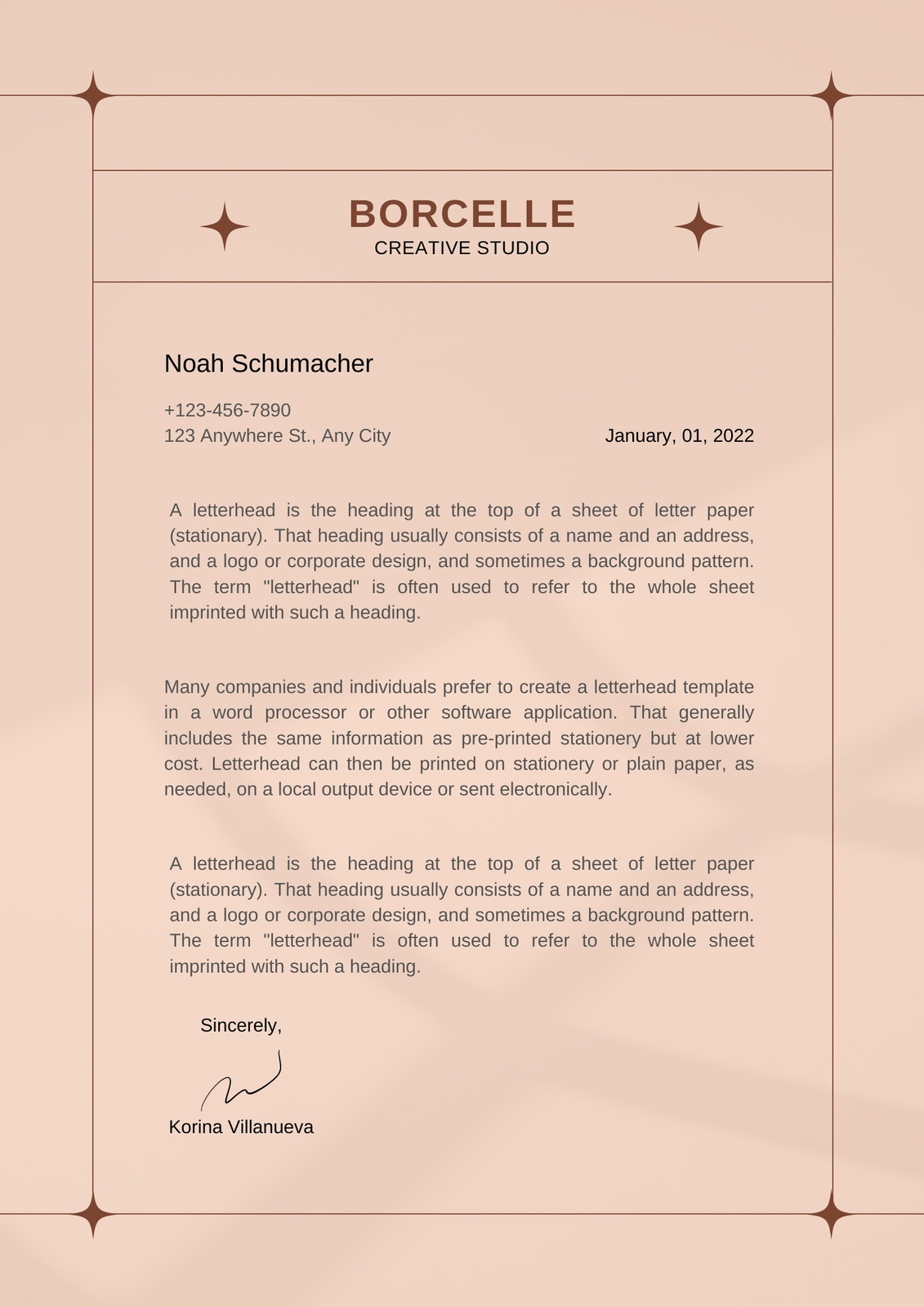 BORCELLE
CREATIVE STUDIO

Noah Schumacher

+123-456-7890
123 Anywhere St., Any City

January, 01, 2022

A letterhead is the heading at the top of a sheet of letter paper (stationary). That heading usually consists of a name and an address, and a logo or corporate design, and sometimes a background pattern. The term "letterhead" is often used to refer to the whole sheet imprinted with such a heading.

Many companies and individuals prefer to create a letterhead template in a word processor or other software application. That generally includes the same information as pre-printed stationery but at lower cost. Letterhead can then be printed on stationery or plain paper, as needed, on a local output device or sent electronically.

A letterhead is the heading at the top of a sheet of letter paper (stationary). That heading usually consists of a name and an address, and a logo or corporate design, and sometimes a background pattern. The term "letterhead" is often used to refer to the whole sheet imprinted with such a heading.

Sincerely,

Korina Villanueva